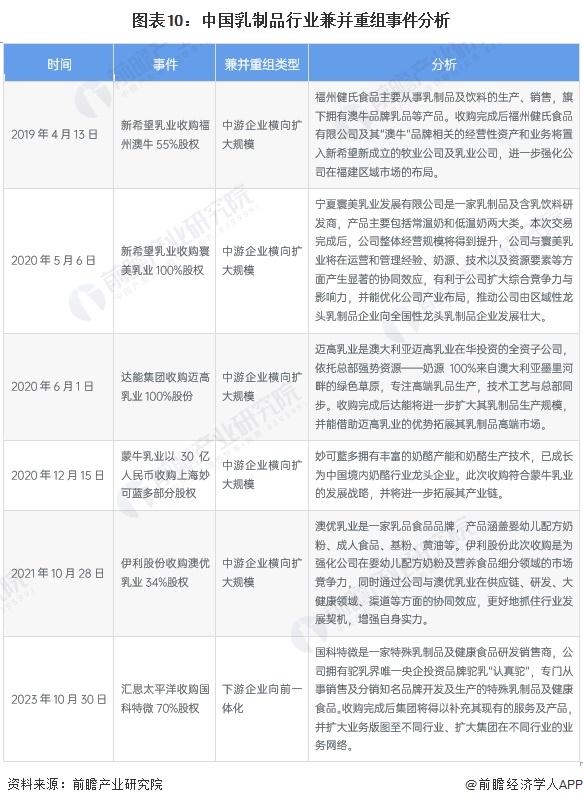 图表10：中国乳制品行业兼并重组事件分析

| 时间 | 事件 | 兼并重组类型 | 分析 |
|---|---|---|---|
| 2019 年 4 月 13 日 | 新希望乳业收购福州澳牛 55%股权 | 中游企业横向扩大规模 | 福州健氏食品主要从事乳制品及饮料的生产、销售，旗下拥有澳牛品牌乳品等产品。收购完成后福州健氏食品有限公司及其"澳牛"品牌相关的经营性资产和业务将置入新希望新成立的牧业公司及乳业公司，进一步强化公司在福建区域市场的布局。 |
| 2020 年 5 月 6 日 | 新希望乳业收购寰美乳业 100%股权 | 中游企业横向扩大规模 | 宁夏寰美乳业发展有限公司是一家乳制品及含乳饮料研发商，产品主要包括常温奶和低温奶两大类。本次交易完成后，公司整体经营规模将得到提升，公司与寰美乳业将在运营和管理经验、奶源、技术以及资源要素等方面产生显著的协同效应，有利于公司扩大综合竞争力与影响力，并能优化公司产业布局，推动公司由区域性龙头乳制品企业向全国性龙头乳制品企业发展壮大。 |
| 2020 年 6 月 1 日 | 达能集团收购迈高乳业 100%股份 | 中游企业横向扩大规模 | 迈高乳业是澳大利亚迈高乳业在华投资的全资子公司，依托总部强势资源——奶源 100%来自澳大利亚墨里河畔的绿色草原，专注高端乳品生产，技术工艺与总部同步。收购完成后达能将进一步扩大其乳制品生产规模，并能借助迈高乳业的优势拓展其乳制品高端市场。 |
| 2020 年 12 月 15 日 | 蒙牛乳业以 30 亿人民币收购上海妙可蓝多部分股权 | 中游企业横向扩大规模 | 妙可蓝多拥有丰富的奶酪产能和奶酪生产技术，已成长为中国境内奶酪行业龙头企业。此次收购符合蒙牛乳业的发展战略，并将进一步拓展其产业链。 |
| 2021 年 10 月 28 日 | 伊利股份收购澳优乳业 34%股权 | 中游企业横向扩大规模 | 澳优乳业是一家乳品食品品牌，产品涵盖婴幼儿配方奶粉、成人食品、基粉、黄油等。伊利股份此次收购是为强化公司在婴幼儿配方奶粉及营养食品细分领域的市场竞争力，同时通过公司与澳优乳业在供应链、研发、大健康领域、渠道等方面的协同效应，更好地抓住行业发展契机，增强自身实力。 |
| 2023 年 10 月 30 日 | 汇思太平洋收购国科特微 70%股权 | 下游企业向前一体化 | 国科特微是一家特殊乳制品及健康食品研发销售商，公司拥有驼乳界唯一央企投资品牌驼乳"认真驼"，专门从事销售及分销知名品牌开发及生产的特殊乳制品及健康食品。收购完成后集团将得以补充其现有的服务及产品，并扩大业务版图至不同行业、扩大集团在不同行业的业务网络。 |

资料来源：前瞻产业研究院　　@前瞻经济学人APP